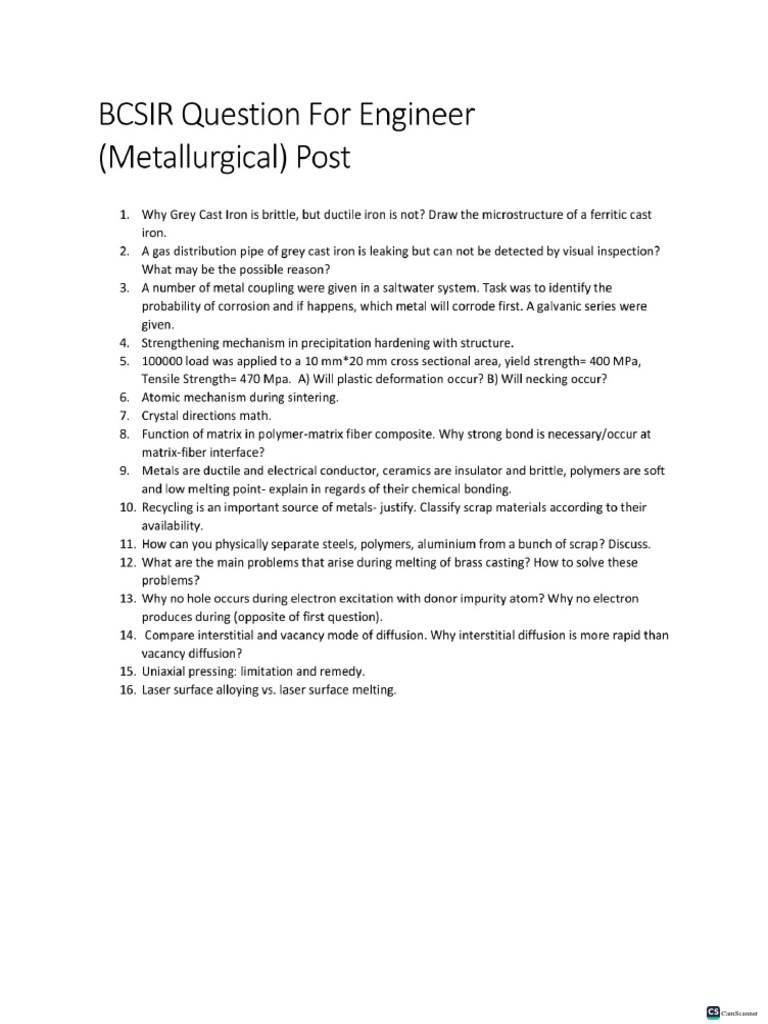 BCSIR Question For Engineer (Metallurgical) Post

1. Why Grey Cast Iron is brittle, but ductile iron is not? Draw the microstructure of a ferritic cast iron.
2. A gas distribution pipe of grey cast iron is leaking but can not be detected by visual inspection? What may be the possible reason?
3. A number of metal coupling were given in a saltwater system. Task was to identify the probability of corrosion and if happens, which metal will corrode first. A galvanic series were given.
4. Strengthening mechanism in precipitation hardening with structure.
5. 100000 load was applied to a 10 mm*20 mm cross sectional area, yield strength= 400 MPa, Tensile Strength= 470 Mpa. A) Will plastic deformation occur? B) Will necking occur?
6. Atomic mechanism during sintering.
7. Crystal directions math.
8. Function of matrix in polymer-matrix fiber composite. Why strong bond is necessary/occur at matrix-fiber interface?
9. Metals are ductile and electrical conductor, ceramics are insulator and brittle, polymers are soft and low melting point- explain in regards of their chemical bonding.
10. Recycling is an important source of metals- justify. Classify scrap materials according to their availability.
11. How can you physically separate steels, polymers, aluminium from a bunch of scrap? Discuss.
12. What are the main problems that arise during melting of brass casting? How to solve these problems?
13. Why no hole occurs during electron excitation with donor impurity atom? Why no electron produces during (opposite of first question).
14. Compare interstitial and vacancy mode of diffusion. Why interstitial diffusion is more rapid than vacancy diffusion?
15. Uniaxial pressing: limitation and remedy.
16. Laser surface alloying vs. laser surface melting.

CS CamScanner